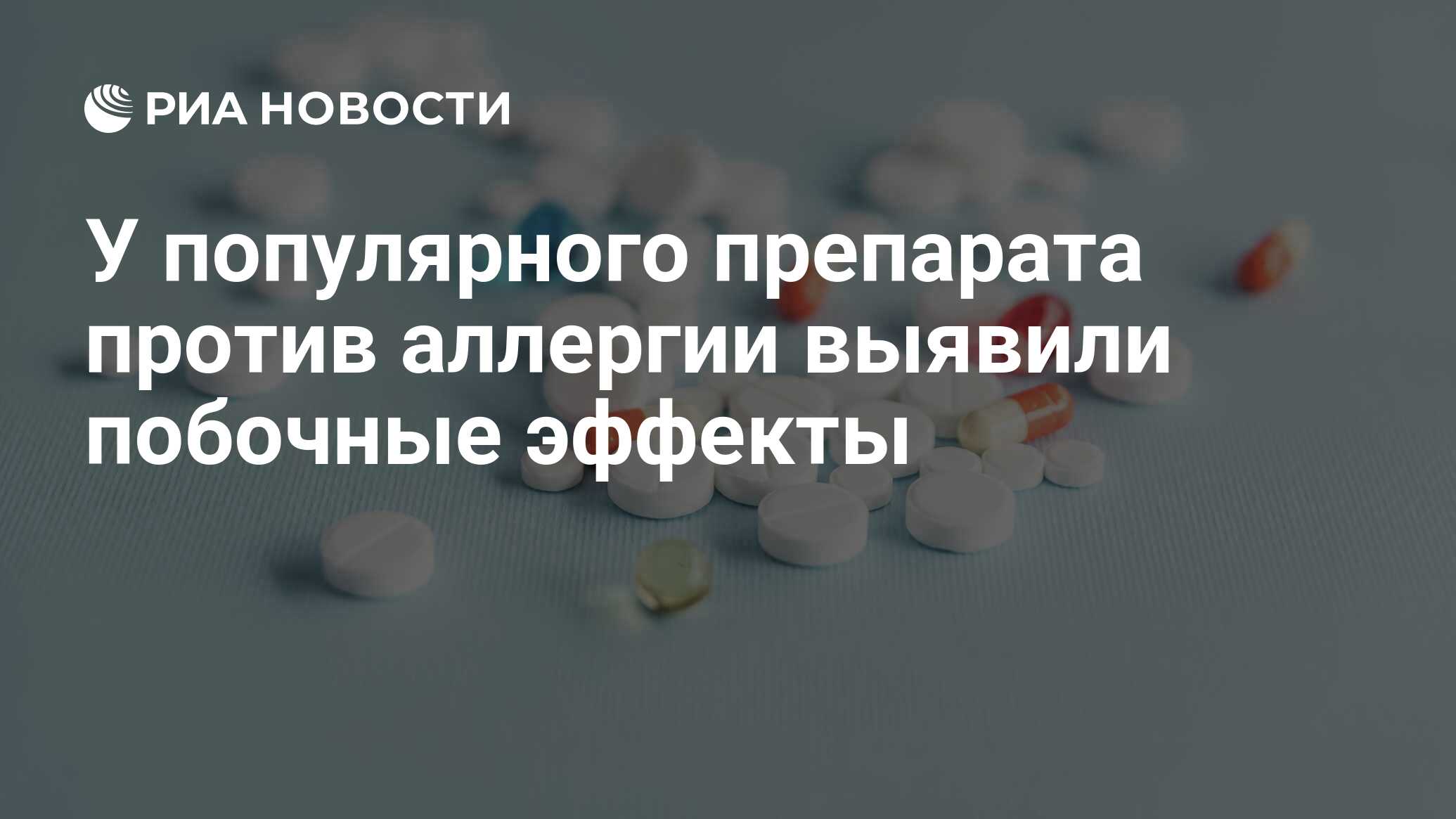 РИА НОВОСТИ

У популярного препарата против аллергии выявили побочные эффекты